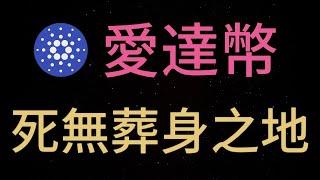 愛達幣
死無葬身之地